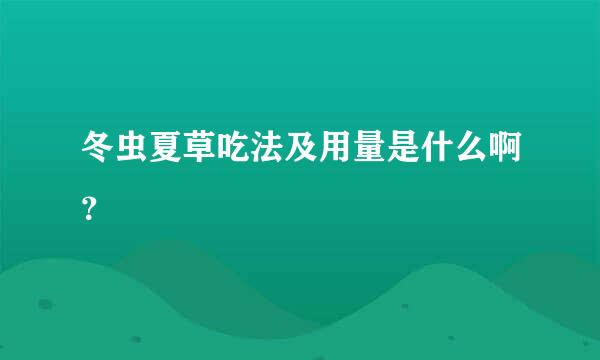 冬虫夏草吃法及用量是什么啊？